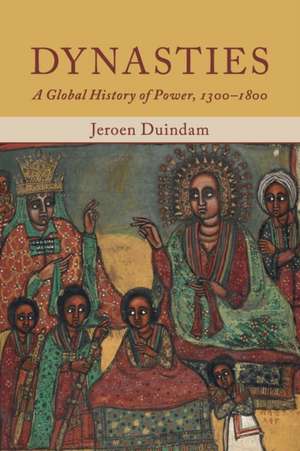 DYNASTIES

A Global History of Power, 1300–1800

Jeroen Duindam